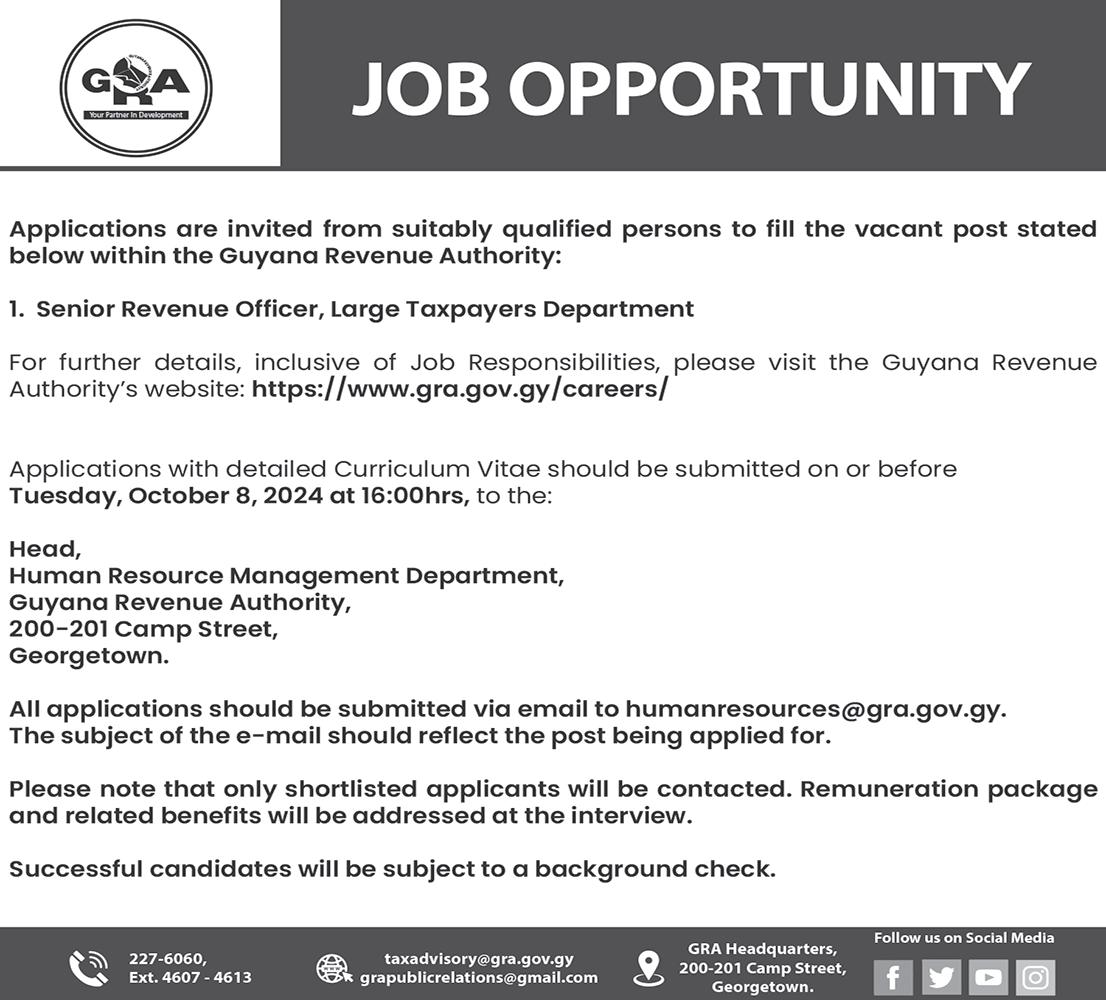 GRA
Your Partner In Development

JOB OPPORTUNITY

Applications are invited from suitably qualified persons to fill the vacant post stated below within the Guyana Revenue Authority:

1. Senior Revenue Officer, Large Taxpayers Department

For further details, inclusive of Job Responsibilities, please visit the Guyana Revenue Authority's website: https://www.gra.gov.gy/careers/

Applications with detailed Curriculum Vitae should be submitted on or before Tuesday, October 8, 2024 at 16:00hrs, to the:

Head,
Human Resource Management Department,
Guyana Revenue Authority,
200-201 Camp Street,
Georgetown.

All applications should be submitted via email to humanresources@gra.gov.gy.
The subject of the e-mail should reflect the post being applied for.

Please note that only shortlisted applicants will be contacted. Remuneration package and related benefits will be addressed at the interview.

Successful candidates will be subject to a background check.

227-6060,
Ext. 4607 - 4613

taxadvisory@gra.gov.gy
grapublicrelations@gmail.com

GRA Headquarters,
200-201 Camp Street,
Georgetown.

Follow us on Social Media